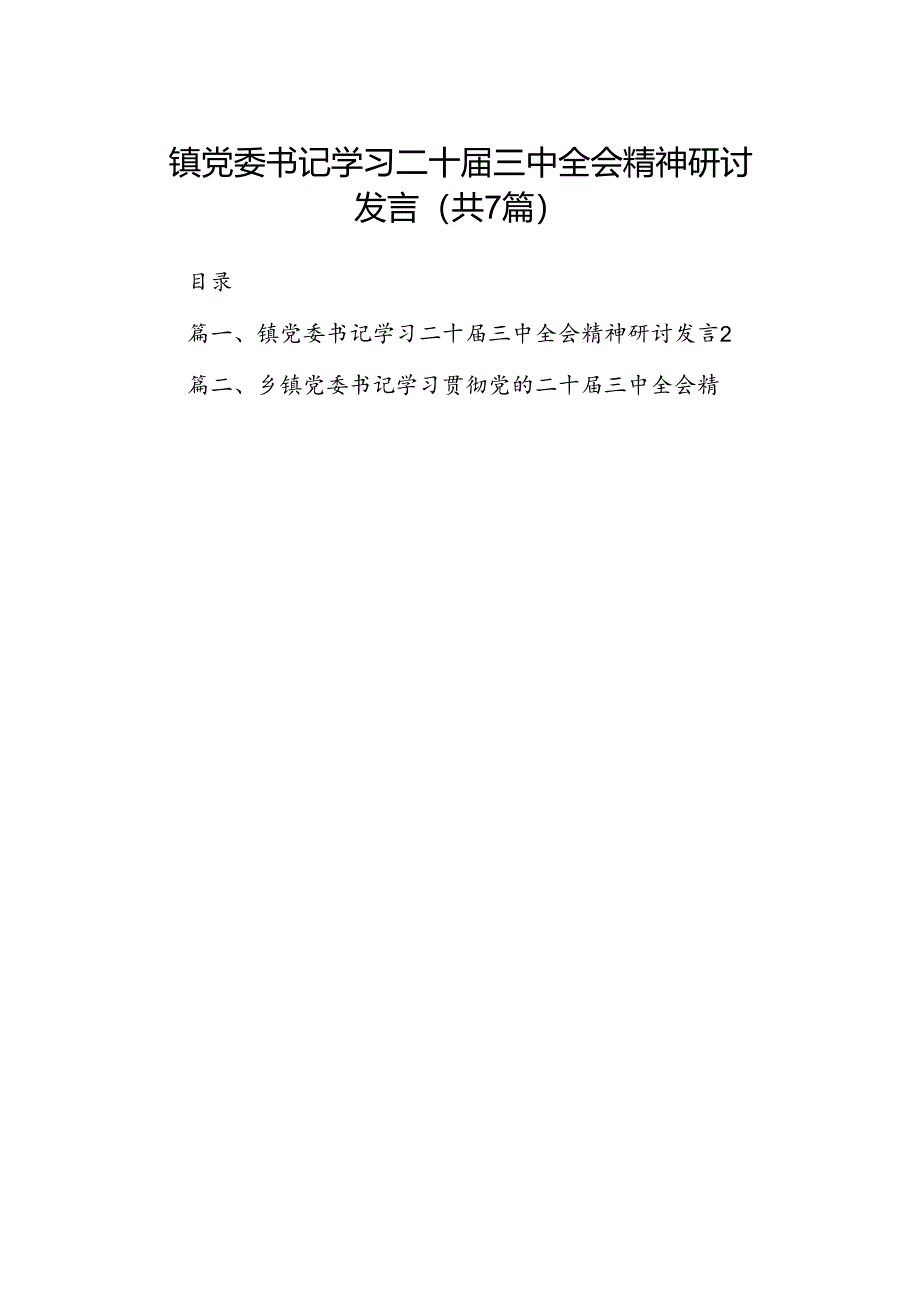 镇党委书记学习二十届三中全会精神研讨发言（共7篇）

目录

篇一、镇党委书记学习二十届三中全会精神研讨发言2

篇二、乡镇党委书记学习贯彻党的二十届三中全会精